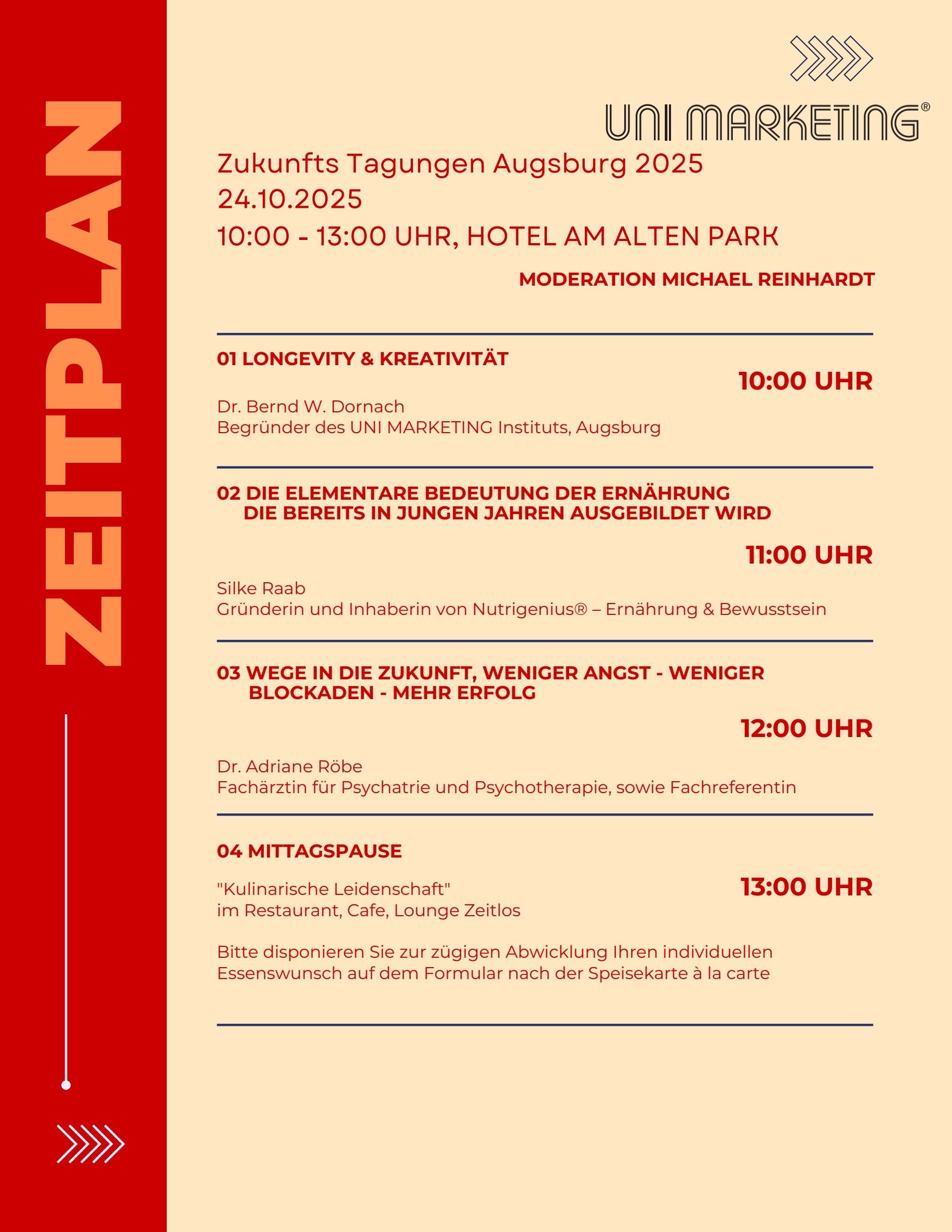 ZEITPLAN

UNI MARKETING®

Zukunfts Tagungen Augsburg 2025
24.10.2025
10:00 - 13:00 UHR, HOTEL AM ALTEN PARK

MODERATION MICHAEL REINHARDT

01 LONGEVITY & KREATIVITÄT

10:00 UHR

Dr. Bernd W. Dornach
Begründer des UNI MARKETING Instituts, Augsburg

02 DIE ELEMENTARE BEDEUTUNG DER ERNÄHRUNG DIE BEREITS IN JUNGEN JAHREN AUSGEBILDET WIRD

11:00 UHR

Silke Raab
Gründerin und Inhaberin von Nutrigenius® – Ernährung & Bewusstsein

03 WEGE IN DIE ZUKUNFT, WENIGER ANGST - WENIGER BLOCKADEN - MEHR ERFOLG

12:00 UHR

Dr. Adriane Röbe
Fachärztin für Psychatrie und Psychotherapie, sowie Fachreferentin

04 MITTAGSPAUSE

13:00 UHR

"Kulinarische Leidenschaft"
im Restaurant, Cafe, Lounge Zeitlos

Bitte disponieren Sie zur zügigen Abwicklung Ihren individuellen Essenswunsch auf dem Formular nach der Speisekarte à la carte